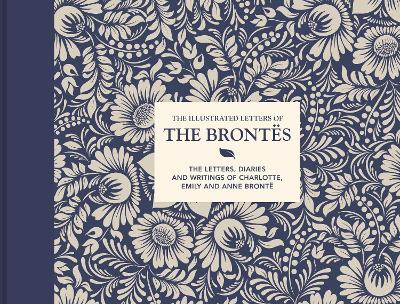 THE ILLUSTRATED LETTERS OF

THE BRONTËS

THE LETTERS, DIARIES AND WRITINGS OF CHARLOTTE, EMILY AND ANNE BRONTË